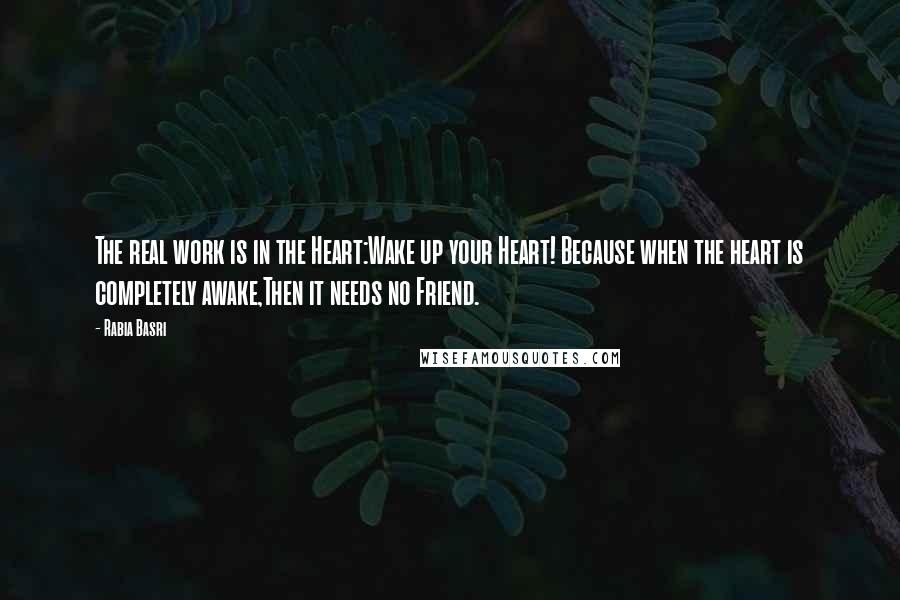 The real work is in the Heart:Wake up your Heart! Because when the heart is completely awake,Then it needs no Friend.

- Rabia Basri

WISEFAMOUSQUOTES.COM